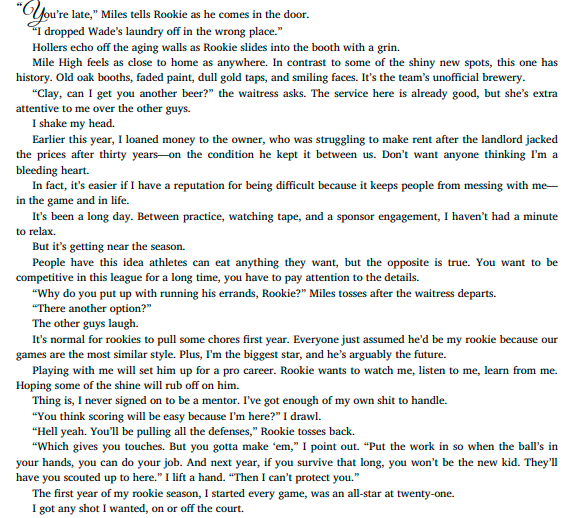 "You're late," Miles tells Rookie as he comes in the door.

"I dropped Wade's laundry off in the wrong place."

Hollers echo off the aging walls as Rookie slides into the booth with a grin.

Mile High feels as close to home as anywhere. In contrast to some of the shiny new spots, this one has history. Old oak booths, faded paint, dull gold taps, and smiling faces. It's the team's unofficial brewery.

"Clay, can I get you another beer?" the waitress asks. The service here is already good, but she's extra attentive to me over the other guys.

I shake my head.

Earlier this year, I loaned money to the owner, who was struggling to make rent after the landlord jacked the prices after thirty years—on the condition he kept it between us. Don't want anyone thinking I'm a bleeding heart.

In fact, it's easier if I have a reputation for being difficult because it keeps people from messing with me—in the game and in life.

It's been a long day. Between practice, watching tape, and a sponsor engagement, I haven't had a minute to relax.

But it's getting near the season.

People have this idea athletes can eat anything they want, but the opposite is true. You want to be competitive in this league for a long time, you have to pay attention to the details.

"Why do you put up with running his errands, Rookie?" Miles tosses after the waitress departs.

"There another option?"

The other guys laugh.

It's normal for rookies to pull some chores first year. Everyone just assumed he'd be my rookie because our games are the most similar style. Plus, I'm the biggest star, and he's arguably the future.

Playing with me will set him up for a pro career. Rookie wants to watch me, listen to me, learn from me. Hoping some of the shine will rub off on him.

Thing is, I never signed on to be a mentor. I've got enough of my own shit to handle.

"You think scoring will be easy because I'm here?" I drawl.

"Hell yeah. You'll be pulling all the defenses," Rookie tosses back.

"Which gives you touches. But you gotta make 'em," I point out. "Put the work in so when the ball's in your hands, you can do your job. And next year, if you survive that long, you won't be the new kid. They'll have you scouted up to here." I lift a hand. "Then I can't protect you."

The first year of my rookie season, I started every game, was an all-star at twenty-one.

I got any shot I wanted, on or off the court.